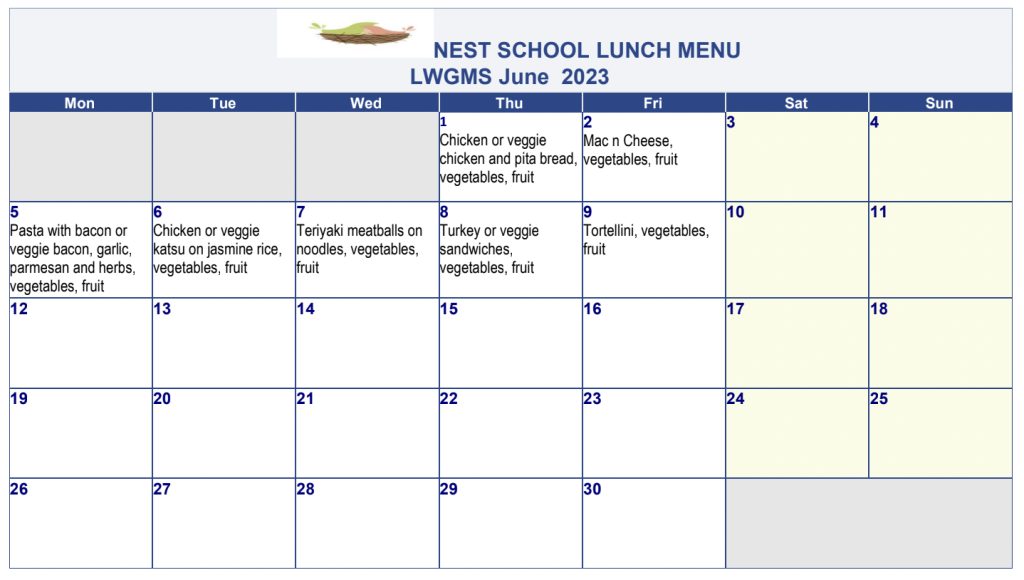 NEST SCHOOL LUNCH MENU
LWGMS June 2023

| Mon | Tue | Wed | Thu | Fri | Sat | Sun |
|---|---|---|---|---|---|---|
| | | | 1 Chicken or veggie chicken and pita bread, vegetables, fruit | 2 Mac n Cheese, vegetables, fruit | 3 | 4 |
| 5 Pasta with bacon or veggie bacon, garlic, parmesan and herbs, vegetables, fruit | 6 Chicken or veggie katsu on jasmine rice, vegetables, fruit | 7 Teriyaki meatballs on noodles, vegetables, fruit | 8 Turkey or veggie sandwiches, vegetables, fruit | 9 Tortellini, vegetables, fruit | 10 | 11 |
| 12 | 13 | 14 | 15 | 16 | 17 | 18 |
| 19 | 20 | 21 | 22 | 23 | 24 | 25 |
| 26 | 27 | 28 | 29 | 30 | | |